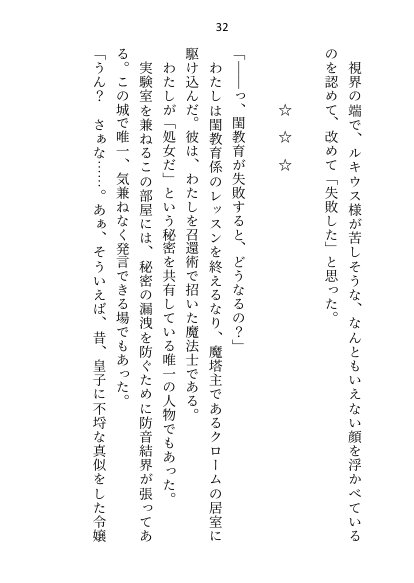 32

視界の端で、ルキウス様が苦しそうな、なんともいえない顔を浮かべているのを認めて、改めて「失敗した」と思った。

☆　☆　☆

「――っ、閨教育が失敗すると、どうなるの？」
わたしは閨教育係のレッスンを終えるなり、魔塔主であるクロームの居室に駆け込んだ。彼は、わたしを召還術で招いた魔法士である。
わたしが「処女だ」という秘密を共有している唯一の人物でもあった。
実験室を兼ねるこの部屋には、秘密の漏洩を防ぐために防音結界が張ってある。この城で唯一、気兼ねなく発言できる場でもあった。
「うん？　さぁな……。あぁ、そういえば、昔、皇子に不埒な真似をした令嬢